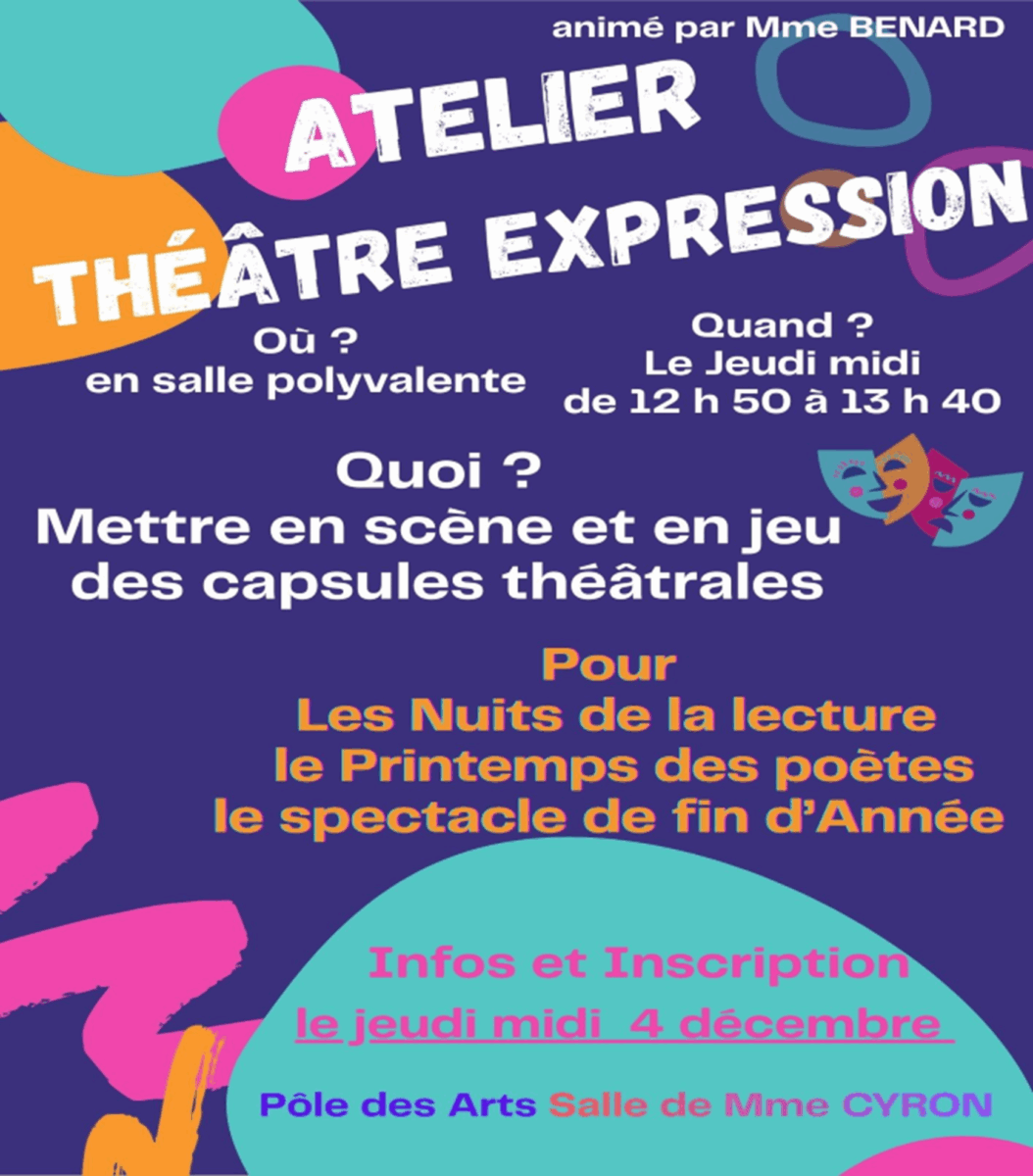 animé par Mme BENARD

ATELIER
THÉÂTRE EXPRESSION

Où ?
en salle polyvalente

Quand ?
Le Jeudi midi
de 12 h 50 à 13 h 40

Quoi ?
Mettre en scène et en jeu des capsules théâtrales

Pour
Les Nuits de la lecture
le Printemps des poètes
le spectacle de fin d'Année

Infos et Inscription
le jeudi midi 4 décembre

Pôle des Arts Salle de Mme CYRON